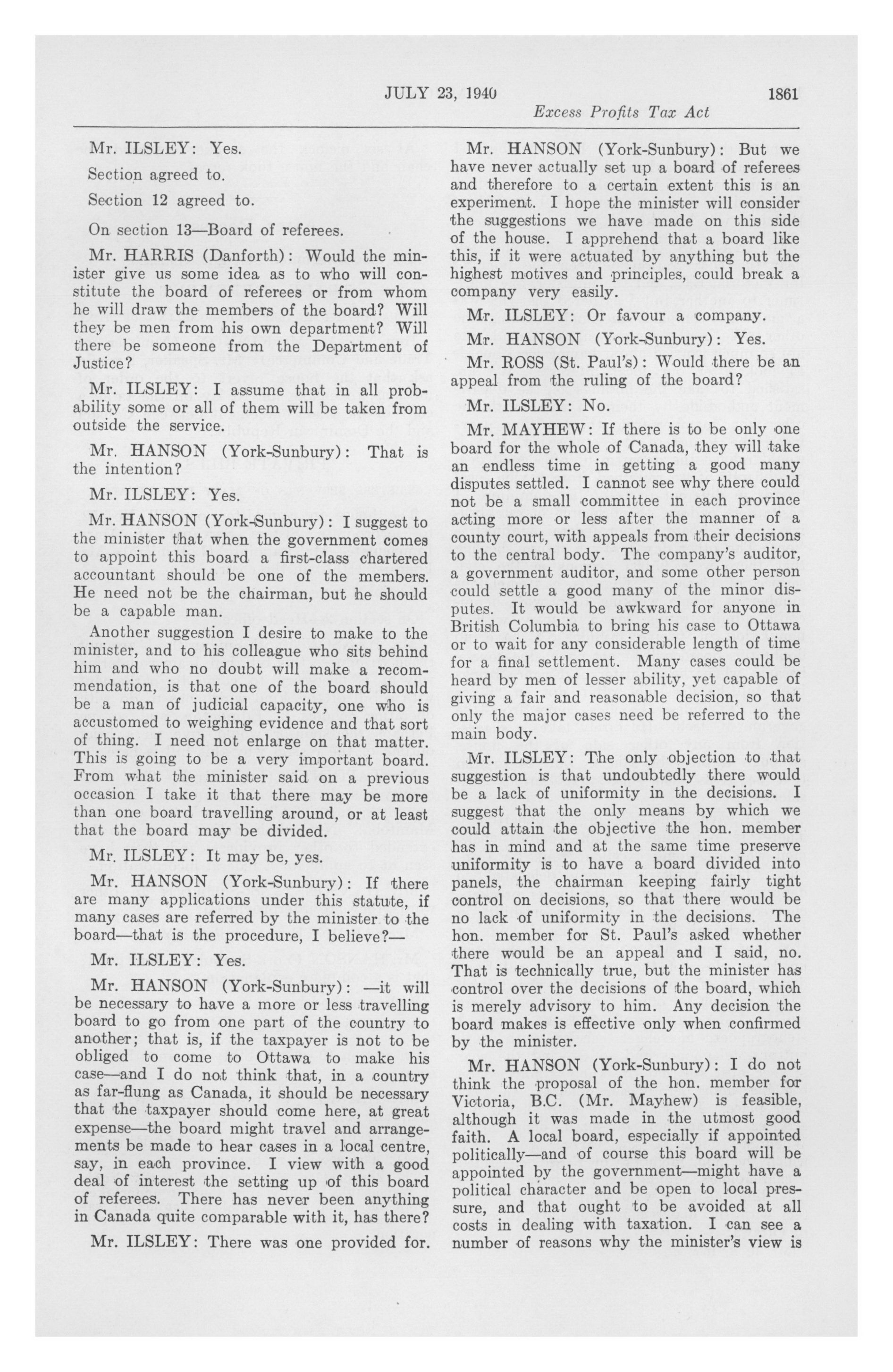 JULY 23, 1940

1861

Excess Profits Tax Act

Mr. ILSLEY: Yes.

Section agreed to.

Section 12 agreed to.

On section 13—Board of referees.

Mr. HARRIS (Danforth): Would the minister give us some idea as to who will constitute the board of referees or from whom he will draw the members of the board? Will they be men from his own department? Will there be someone from the Department of Justice?

Mr. ILSLEY: I assume that in all probability some or all of them will be taken from outside the service.

Mr. HANSON (York-Sunbury): That is the intention?

Mr. ILSLEY: Yes.

Mr. HANSON (York-Sunbury): I suggest to the minister that when the government comes to appoint this board a first-class chartered accountant should be one of the members. He need not be the chairman, but he should be a capable man.

Another suggestion I desire to make to the minister, and to his colleague who sits behind him and who no doubt will make a recommendation, is that one of the board should be a man of judicial capacity, one who is accustomed to weighing evidence and that sort of thing. I need not enlarge on that matter. This is going to be a very important board. From what the minister said on a previous occasion I take it that there may be more than one board travelling around, or at least that the board may be divided.

Mr. ILSLEY: It may be, yes.

Mr. HANSON (York-Sunbury): If there are many applications under this statute, if many cases are referred by the minister to the board—that is the procedure, I believe?—

Mr. ILSLEY: Yes.

Mr. HANSON (York-Sunbury): —it will be necessary to have a more or less travelling board to go from one part of the country to another; that is, if the taxpayer is not to be obliged to come to Ottawa to make his case—and I do not think that, in a country as far-flung as Canada, it should be necessary that the taxpayer should come here, at great expense—the board might travel and arrangements be made to hear cases in a local centre, say, in each province. I view with a good deal of interest the setting up of this board of referees. There has never been anything in Canada quite comparable with it, has there?

Mr. ILSLEY: There was one provided for.

Mr. HANSON (York-Sunbury): But we have never actually set up a board of referees and therefore to a certain extent this is an experiment. I hope the minister will consider the suggestions we have made on this side of the house. I apprehend that a board like this, if it were actuated by anything but the highest motives and principles, could break a company very easily.

Mr. ILSLEY: Or favour a company.

Mr. HANSON (York-Sunbury): Yes.

Mr. ROSS (St. Paul's): Would there be an appeal from the ruling of the board?

Mr. ILSLEY: No.

Mr. MAYHEW: If there is to be only one board for the whole of Canada, they will take an endless time in getting a good many disputes settled. I cannot see why there could not be a small committee in each province acting more or less after the manner of a county court, with appeals from their decisions to the central body. The company's auditor, a government auditor, and some other person could settle a good many of the minor disputes. It would be awkward for anyone in British Columbia to bring his case to Ottawa or to wait for any considerable length of time for a final settlement. Many cases could be heard by men of lesser ability, yet capable of giving a fair and reasonable decision, so that only the major cases need be referred to the main body.

Mr. ILSLEY: The only objection to that suggestion is that undoubtedly there would be a lack of uniformity in the decisions. I suggest that the only means by which we could attain the objective the hon. member has in mind and at the same time preserve uniformity is to have a board divided into panels, the chairman keeping fairly tight control on decisions, so that there would be no lack of uniformity in the decisions. The hon. member for St. Paul's asked whether there would be an appeal and I said, no. That is technically true, but the minister has control over the decisions of the board, which is merely advisory to him. Any decision the board makes is effective only when confirmed by the minister.

Mr. HANSON (York-Sunbury): I do not think the proposal of the hon. member for Victoria, B.C. (Mr. Mayhew) is feasible, although it was made in the utmost good faith. A local board, especially if appointed politically—and of course this board will be appointed by the government—might have a political character and be open to local pressure, and that ought to be avoided at all costs in dealing with taxation. I can see a number of reasons why the minister's view is